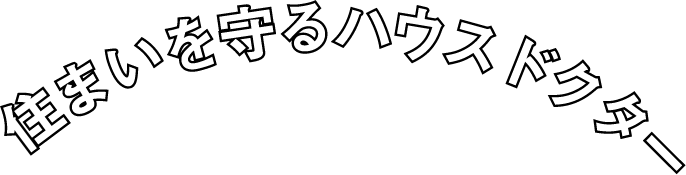 住まいを守るハウスドクター